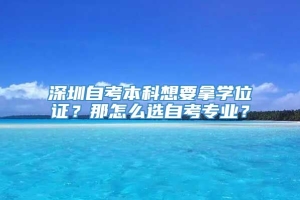 深圳自考本科想要拿学位证？那怎么选自考专业？